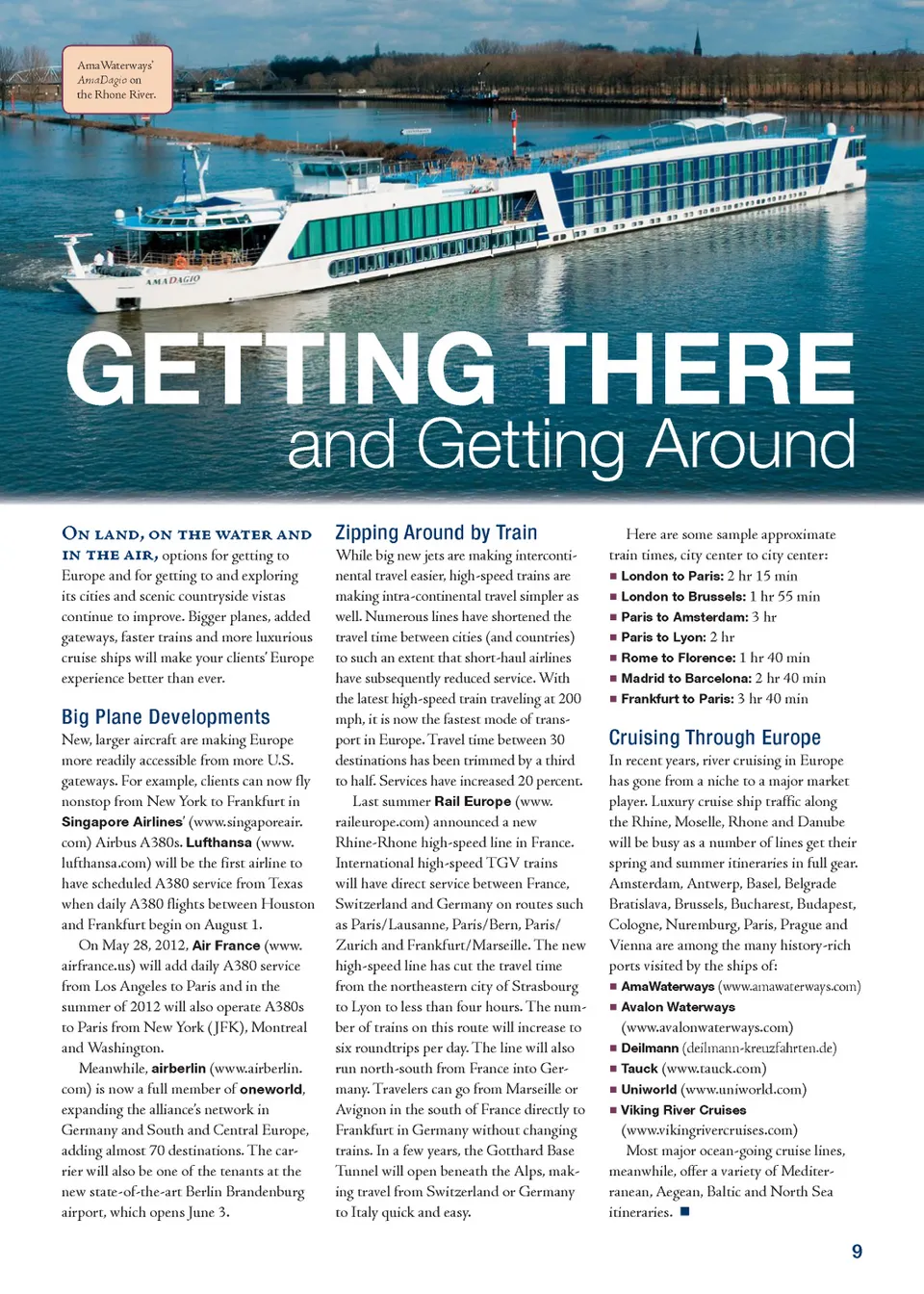 AmaWaterways' AmaDagio on the Rhone River.

AMADAGIO

GETTING THERE
and Getting Around

ON LAND, ON THE WATER AND IN THE AIR, options for getting to Europe and for getting to and exploring its cities and scenic countryside vistas continue to improve. Bigger planes, added gateways, faster trains and more luxurious cruise ships will make your clients' Europe experience better than ever.

Big Plane Developments
New, larger aircraft are making Europe more readily accessible from more U.S. gateways. For example, clients can now fly nonstop from New York to Frankfurt in Singapore Airlines' (www.singaporeair.com) Airbus A380s. Lufthansa (www.lufthansa.com) will be the first airline to have scheduled A380 service from Texas when daily A380 flights between Houston and Frankfurt begin on August 1.

On May 28, 2012, Air France (www.airfrance.us) will add daily A380 service from Los Angeles to Paris and in the summer of 2012 will also operate A380s to Paris from New York (JFK), Montreal and Washington.

Meanwhile, airberlin (www.airberlin.com) is now a full member of oneworld, expanding the alliance's network in Germany and South and Central Europe, adding almost 70 destinations. The carrier will also be one of the tenants at the new state-of-the-art Berlin Brandenburg airport, which opens June 3.

Zipping Around by Train
While big new jets are making intercontinental travel easier, high-speed trains are making intra-continental travel simpler as well. Numerous lines have shortened the travel time between cities (and countries) to such an extent that short-haul airlines have subsequently reduced service. With the latest high-speed train traveling at 200 mph, it is now the fastest mode of transport in Europe. Travel time between 30 destinations has been trimmed by a third to half. Services have increased 20 percent.

Last summer Rail Europe (www.raileurope.com) announced a new Rhine-Rhone high-speed line in France. International high-speed TGV trains will have direct service between France, Switzerland and Germany on routes such as Paris/Lausanne, Paris/Bern, Paris/Zurich and Frankfurt/Marseille. The new high-speed line has cut the travel time from the northeastern city of Strasbourg to Lyon to less than four hours. The number of trains on this route will increase to six roundtrips per day. The line will also run north-south from France into Germany. Travelers can go from Marseille or Avignon in the south of France directly to Frankfurt in Germany without changing trains. In a few years, the Gotthard Base Tunnel will open beneath the Alps, making travel from Switzerland or Germany to Italy quick and easy.

Here are some sample approximate train times, city center to city center:
■ London to Paris: 2 hr 15 min
■ London to Brussels: 1 hr 55 min
■ Paris to Amsterdam: 3 hr
■ Paris to Lyon: 2 hr
■ Rome to Florence: 1 hr 40 min
■ Madrid to Barcelona: 2 hr 40 min
■ Frankfurt to Paris: 3 hr 40 min

Cruising Through Europe
In recent years, river cruising in Europe has gone from a niche to a major market player. Luxury cruise ship traffic along the Rhine, Moselle, Rhone and Danube will be busy as a number of lines get their spring and summer itineraries in full gear. Amsterdam, Antwerp, Basel, Belgrade Bratislava, Brussels, Bucharest, Budapest, Cologne, Nuremburg, Paris, Prague and Vienna are among the many history-rich ports visited by the ships of:
■ AmaWaterways (www.amawaterways.com)
■ Avalon Waterways (www.avalonwaterways.com)
■ Deilmann (deilmann-kreuzfahrten.de)
■ Tauck (www.tauck.com)
■ Uniworld (www.uniworld.com)
■ Viking River Cruises (www.vikingrivercruises.com)

Most major ocean-going cruise lines, meanwhile, offer a variety of Mediterranean, Aegean, Baltic and North Sea itineraries. ■

9